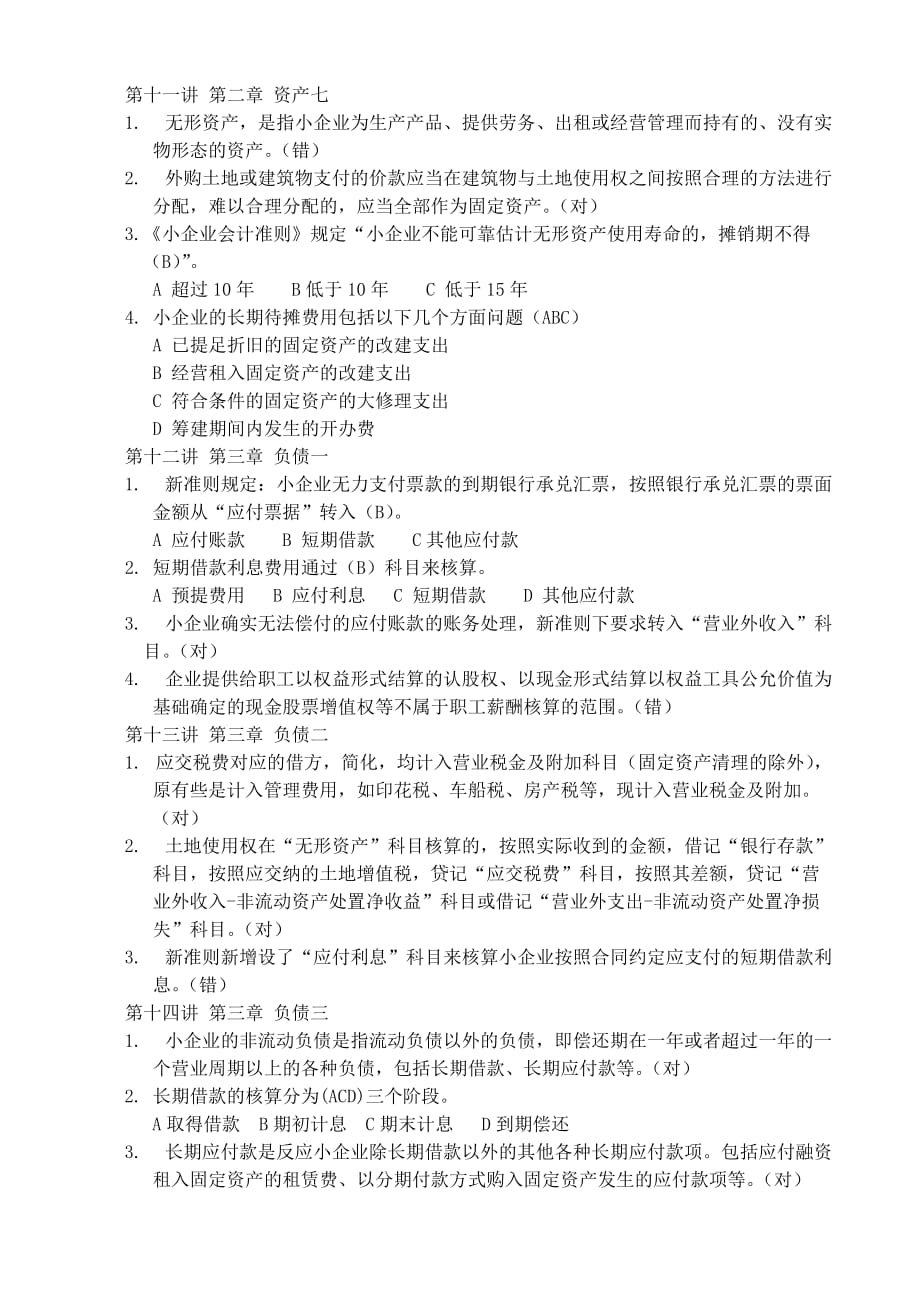 第十一讲 第二章 资产七
1. 无形资产，是指小企业为生产产品、提供劳务、出租或经营管理而持有的、没有实物形态的资产。（错）
2. 外购土地或建筑物支付的价款应当在建筑物与土地使用权之间按照合理的方法进行分配，难以合理分配的，应当全部作为固定资产。（对）
3.《小企业会计准则》规定“小企业不能可靠估计无形资产使用寿命的，摊销期不得（B）”。
A 超过 10 年 B 低于 10 年 C 低于 15 年
4. 小企业的长期待摊费用包括以下几个方面问题（ABC）
A 已提足折旧的固定资产的改建支出
B 经营租入固定资产的改建支出
C 符合条件的固定资产的大修理支出
D 筹建期间内发生的开办费
第十二讲 第三章 负债一
1. 新准则规定：小企业无力支付票款的到期银行承兑汇票，按照银行承兑汇票的票面金额从“应付票据”转入（B）。
A 应付账款 B 短期借款 C 其他应付款
2. 短期借款利息费用通过（B）科目来核算。
A 预提费用 B 应付利息 C 短期借款 D 其他应付款
3. 小企业确实无法偿付的应付账款的账务处理，新准则下要求转入“营业外收入”科目。（对）
4. 企业提供给职工以权益形式结算的认股权、以现金形式结算以权益工具公允价值为基础确定的现金股票增值权等不属于职工薪酬核算的范围。（错）
第十三讲 第三章 负债二
1. 应交税费对应的借方，简化，均计入营业税金及附加科目（固定资产清理的除外），原有些是计入管理费用，如印花税、车船税、房产税等，现计入营业税金及附加。（对）
2. 土地使用权在“无形资产”科目核算的，按照实际收到的金额，借记“银行存款”科目，按照应交纳的土地增值税，贷记“应交税费”科目，按照其差额，贷记“营业外收入-非流动资产处置净收益”科目或借记“营业外支出-非流动资产处置净损失”科目。（对）
3. 新准则新增设了“应付利息”科目来核算小企业按照合同约定应支付的短期借款利息。（错）
第十四讲 第三章 负债三
1. 小企业的非流动负债是指流动负债以外的负债，即偿还期在一年或者超过一年的一个营业周期以上的各种负债，包括长期借款、长期应付款等。（对）
2. 长期借款的核算分为(ACD)三个阶段。
A 取得借款 B 期初计息 C 期末计息 D 到期偿还
3. 长期应付款是反应小企业除长期借款以外的其他各种长期应付款项。包括应付融资租入固定资产的租赁费、以分期付款方式购入固定资产发生的应付款项等。（对）